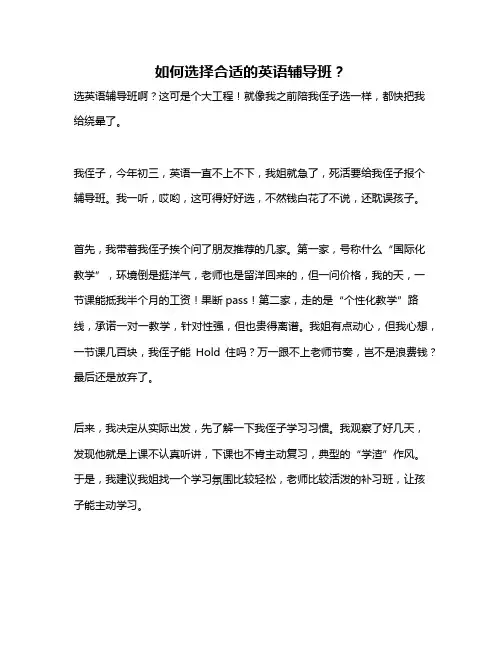 如何选择合适的英语辅导班？

选英语辅导班啊？这可是个大工程！就像我之前陪我侄子选一样，都快把我给绕晕了。

我侄子，今年初三，英语一直不上不下，我姐就急了，死活要给我侄子报个辅导班。我一听，哎哟，这可得好好选，不然钱白花了不说，还耽误孩子。

首先，我带着我侄子挨个问了朋友推荐的几家。第一家，号称什么“国际化教学”，环境倒是挺洋气，老师也是留洋回来的，但一问价格，我的天，一节课能抵我半个月的工资！果断 pass！第二家，走的是“个性化教学”路线，承诺一对一教学，针对性强，但也贵得离谱。我姐有点动心，但我心想，一节课几百块，我侄子能 Hold 住吗？万一跟不上老师节奏，岂不是浪费钱？最后还是放弃了。

后来，我决定从实际出发，先了解一下我侄子学习习惯。我观察了好几天，发现他就是上课不认真听讲，下课也不肯主动复习，典型的“学渣”作风。于是，我建议我姐找一个学习氛围比较轻松，老师比较活泼的补习班，让孩子能主动学习。